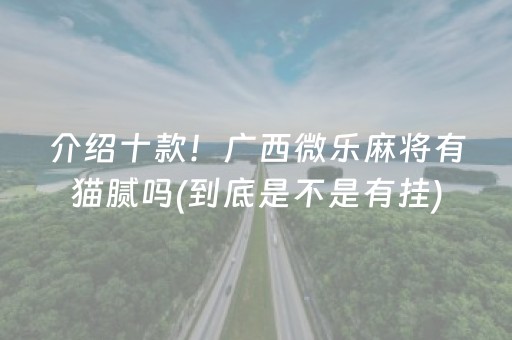 介绍十款！广西微乐麻将有猫腻吗(到底是不是有挂)